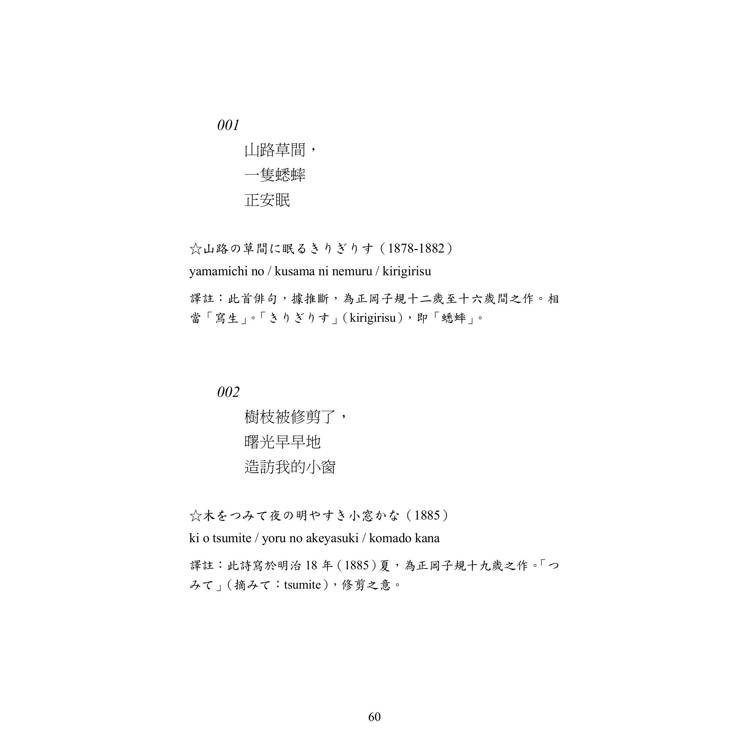 001

山路草間，
一隻蟋蟀
正安眠

☆山路の草間に眠るきりぎりす（1878-1882）
yamamichi no / kusama ni nemuru / kirigirisu

譯註：此首俳句，據推斷，為正岡子規十二歲至十六歲間之作。相當「寫生」。「きりぎりす」（kirigirisu），即「蟋蟀」。

002

樹枝被修剪了，
曙光早早地
造訪我的小窗

☆木をつみて夜の明やすき小窓かな（1885）
ki o tsumite / yoru no akeyasuki / komado kana

譯註：此詩寫於明治 18 年（1885）夏，為正岡子規十九歲之作。「つみて」（摘みて：tsumite），修剪之意。

60